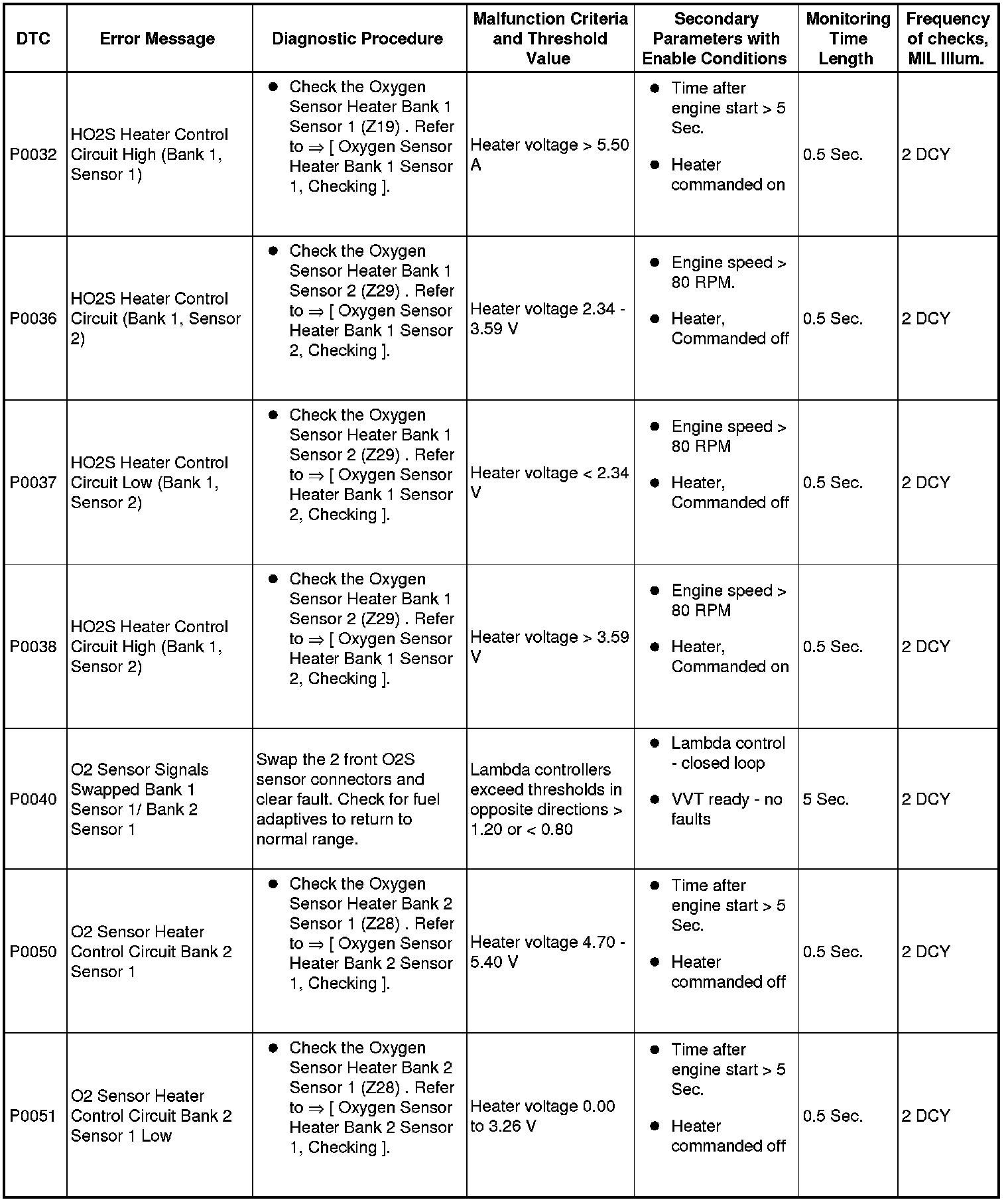 | DTC | Error Message | Diagnostic Procedure | Malfunction Criteria and Threshold Value | Secondary Parameters with Enable Conditions | Monitoring Time Length | Frequency of checks, MIL Illum. |
|---|---|---|---|---|---|---|
| P0032 | HO2S Heater Control Circuit High (Bank 1, Sensor 1) | ● Check the Oxygen Sensor Heater Bank 1 Sensor 1 (Z19) . Refer to ⇒ [ Oxygen Sensor Heater Bank 1 Sensor 1, Checking ]. | Heater voltage > 5.50 A | ● Time after engine start > 5 Sec. ● Heater commanded on | 0.5 Sec. | 2 DCY |
| P0036 | HO2S Heater Control Circuit (Bank 1, Sensor 2) | ● Check the Oxygen Sensor Heater Bank 1 Sensor 2 (Z29) . Refer to ⇒ [ Oxygen Sensor Heater Bank 1 Sensor 2, Checking ]. | Heater voltage 2.34 - 3.59 V | ● Engine speed > 80 RPM. ● Heater, Commanded off | 0.5 Sec. | 2 DCY |
| P0037 | HO2S Heater Control Circuit Low (Bank 1, Sensor 2) | ● Check the Oxygen Sensor Heater Bank 1 Sensor 2 (Z29) . Refer to ⇒ [ Oxygen Sensor Heater Bank 1 Sensor 2, Checking ]. | Heater voltage < 2.34 V | ● Engine speed > 80 RPM ● Heater, Commanded off | 0.5 Sec. | 2 DCY |
| P0038 | HO2S Heater Control Circuit High (Bank 1, Sensor 2) | ● Check the Oxygen Sensor Heater Bank 1 Sensor 2 (Z29) . Refer to ⇒ [ Oxygen Sensor Heater Bank 1 Sensor 2, Checking ]. | Heater voltage > 3.59 V | ● Engine speed > 80 RPM ● Heater, Commanded on | 0.5 Sec. | 2 DCY |
| P0040 | O2 Sensor Signals Swapped Bank 1 Sensor 1/ Bank 2 Sensor 1 | Swap the 2 front O2S sensor connectors and clear fault. Check for fuel adaptives to return to normal range. | Lambda controllers exceed thresholds in opposite directions > 1.20 or < 0.80 | ● Lambda control - closed loop ● VVT ready - no faults | 5 Sec. | 2 DCY |
| P0050 | O2 Sensor Heater Control Circuit Bank 2 Sensor 1 | ● Check the Oxygen Sensor Heater Bank 2 Sensor 1 (Z28) . Refer to ⇒ [ Oxygen Sensor Heater Bank 2 Sensor 1, Checking ]. | Heater voltage 4.70 - 5.40 V | ● Time after engine start > 5 Sec. ● Heater commanded off | 0.5 Sec. | 2 DCY |
| P0051 | O2 Sensor Heater Control Circuit Bank 2 Sensor 1 Low | ● Check the Oxygen Sensor Heater Bank 2 Sensor 1 (Z28) . Refer to ⇒ [ Oxygen Sensor Heater Bank 2 Sensor 1, Checking ]. | Heater voltage 0.00 to 3.26 V | ● Time after engine start > 5 Sec. ● Heater commanded off | 0.5 Sec. | 2 DCY |